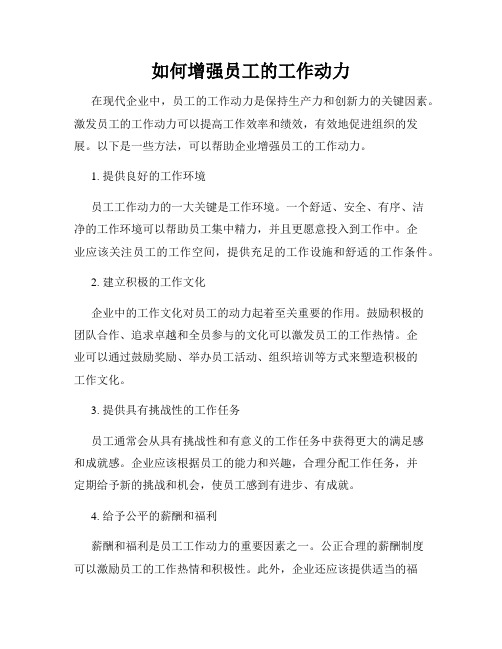 如何增强员工的工作动力

在现代企业中，员工的工作动力是保持生产力和创新力的关键因素。激发员工的工作动力可以提高工作效率和绩效，有效地促进组织的发展。以下是一些方法，可以帮助企业增强员工的工作动力。

1. 提供良好的工作环境

员工工作动力的一大关键是工作环境。一个舒适、安全、有序、洁净的工作环境可以帮助员工集中精力，并且更愿意投入到工作中。企业应该关注员工的工作空间，提供充足的工作设施和舒适的工作条件。

2. 建立积极的工作文化

企业中的工作文化对员工的动力起着至关重要的作用。鼓励积极的团队合作、追求卓越和全员参与的文化可以激发员工的工作热情。企业可以通过鼓励奖励、举办员工活动、组织培训等方式来塑造积极的工作文化。

3. 提供具有挑战性的工作任务

员工通常会从具有挑战性和有意义的工作任务中获得更大的满足感和成就感。企业应该根据员工的能力和兴趣，合理分配工作任务，并定期给予新的挑战和机会，使员工感到有进步、有成就。

4. 给予公平的薪酬和福利

薪酬和福利是员工工作动力的重要因素之一。公正合理的薪酬制度可以激励员工的工作热情和积极性。此外，企业还应该提供适当的福